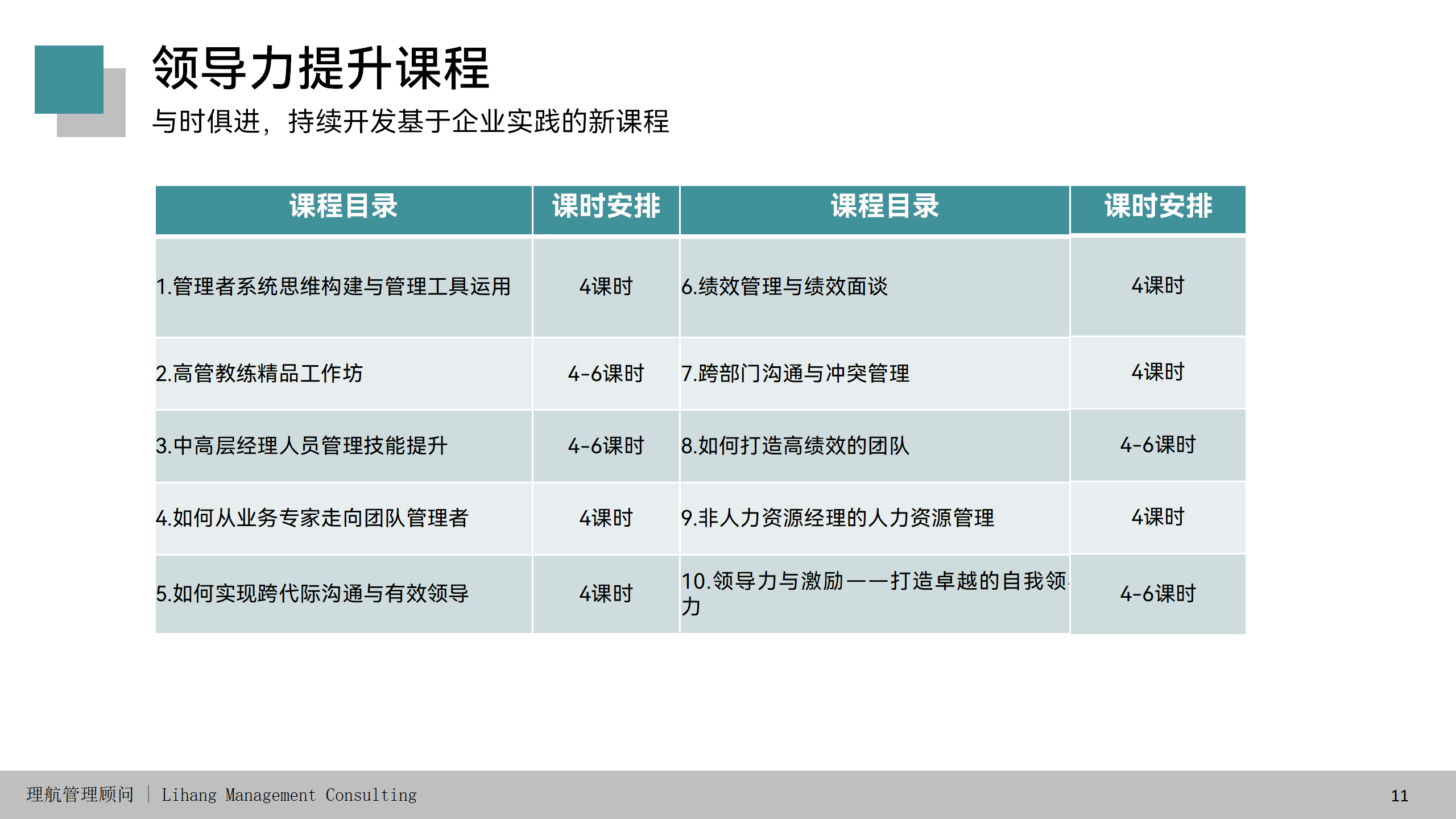 领导力提升课程

与时俱进，持续开发基于企业实践的新课程

| 课程目录 | 课时安排 | 课程目录 | 课时安排 |
|---|---|---|---|
| 1.管理者系统思维构建与管理工具运用 | 4课时 | 6.绩效管理与绩效面谈 | 4课时 |
| 2.高管教练精品工作坊 | 4-6课时 | 7.跨部门沟通与冲突管理 | 4课时 |
| 3.中高层经理人员管理技能提升 | 4-6课时 | 8.如何打造高绩效的团队 | 4-6课时 |
| 4.如何从业务专家走向团队管理者 | 4课时 | 9.非人力资源经理的人力资源管理 | 4课时 |
| 5.如何实现跨代际沟通与有效领导 | 4课时 | 10.领导力与激励——打造卓越的自我领力 | 4-6课时 |

理航管理顾问 | Lihang Management Consulting

11